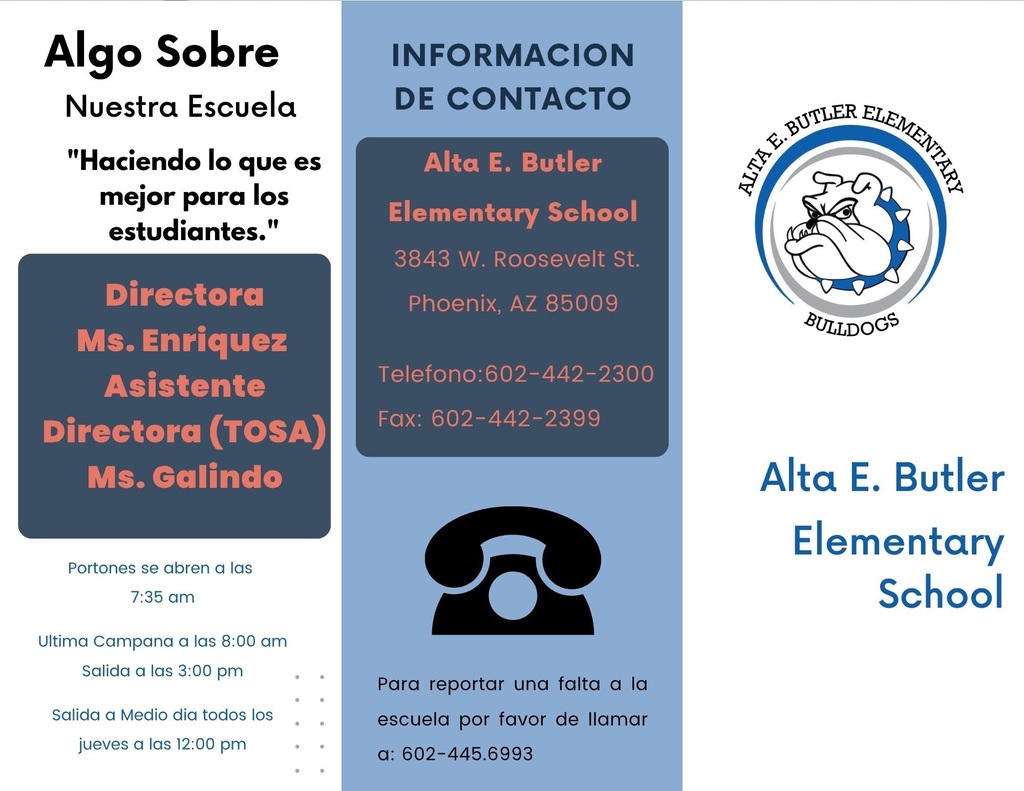 Algo Sobre

Nuestra Escuela

"Haciendo lo que es mejor para los estudiantes."

Directora
Ms. Enriquez
Asistente
Directora (TOSA)
Ms. Galindo

Portones se abren a las 7:35 am

Ultima Campana a las 8:00 am

Salida a las 3:00 pm

Salida a Medio dia todos los jueves a las 12:00 pm

INFORMACION DE CONTACTO

Alta E. Butler Elementary School

3843 W. Roosevelt St.

Phoenix, AZ 85009

Telefono:602-442-2300

Fax: 602-442-2399

Para reportar una falta a la escuela por favor de llamar a: 602-445.6993

ALTA E. BUTLER ELEMENTARY

BULLDOGS

Alta E. Butler Elementary School